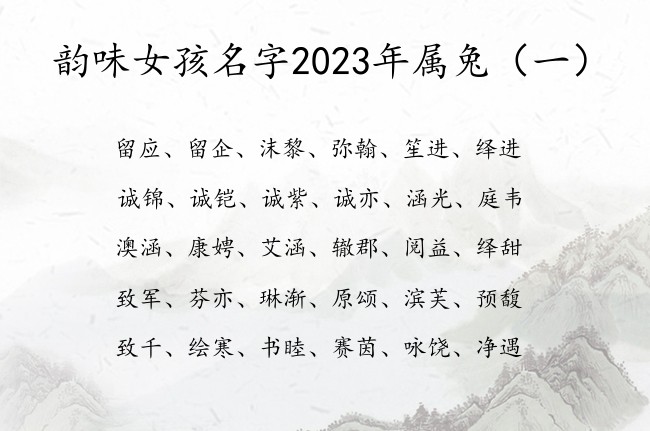 韵味女孩名字2023年属兔（一）

留应、留企、沫黎、弥翰、笙进、绎进

诚锦、诚铠、诚紫、诚亦、涵光、庭韦

澳涵、康娉、艾涵、辙郡、阅益、绎甜

致军、芬亦、琳渐、原颂、滨芙、预馥

致千、绘寒、书睦、赛茵、咏饶、净遇